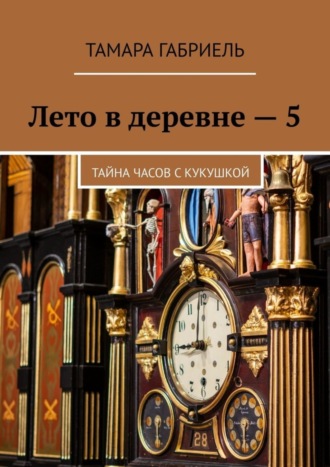 ТАМАРА ГАБРИЕЛЬ

Лето в деревне — 5

ТАЙНА ЧАСОВ С КУКУШКОЙ

12
1
2
3
4
5
6
7
8
9
10
11

28